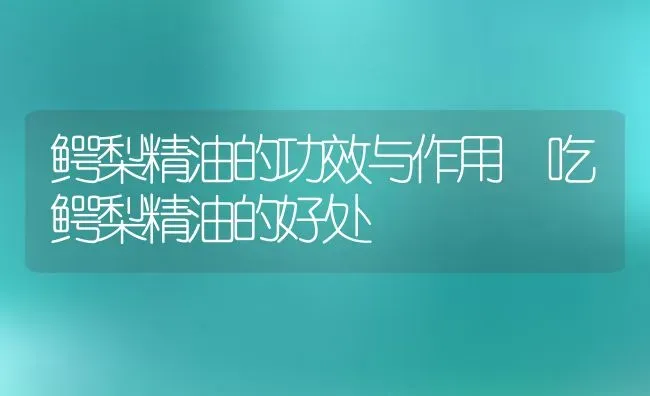 鳄梨精油的功效与作用 吃鳄梨精油的好处